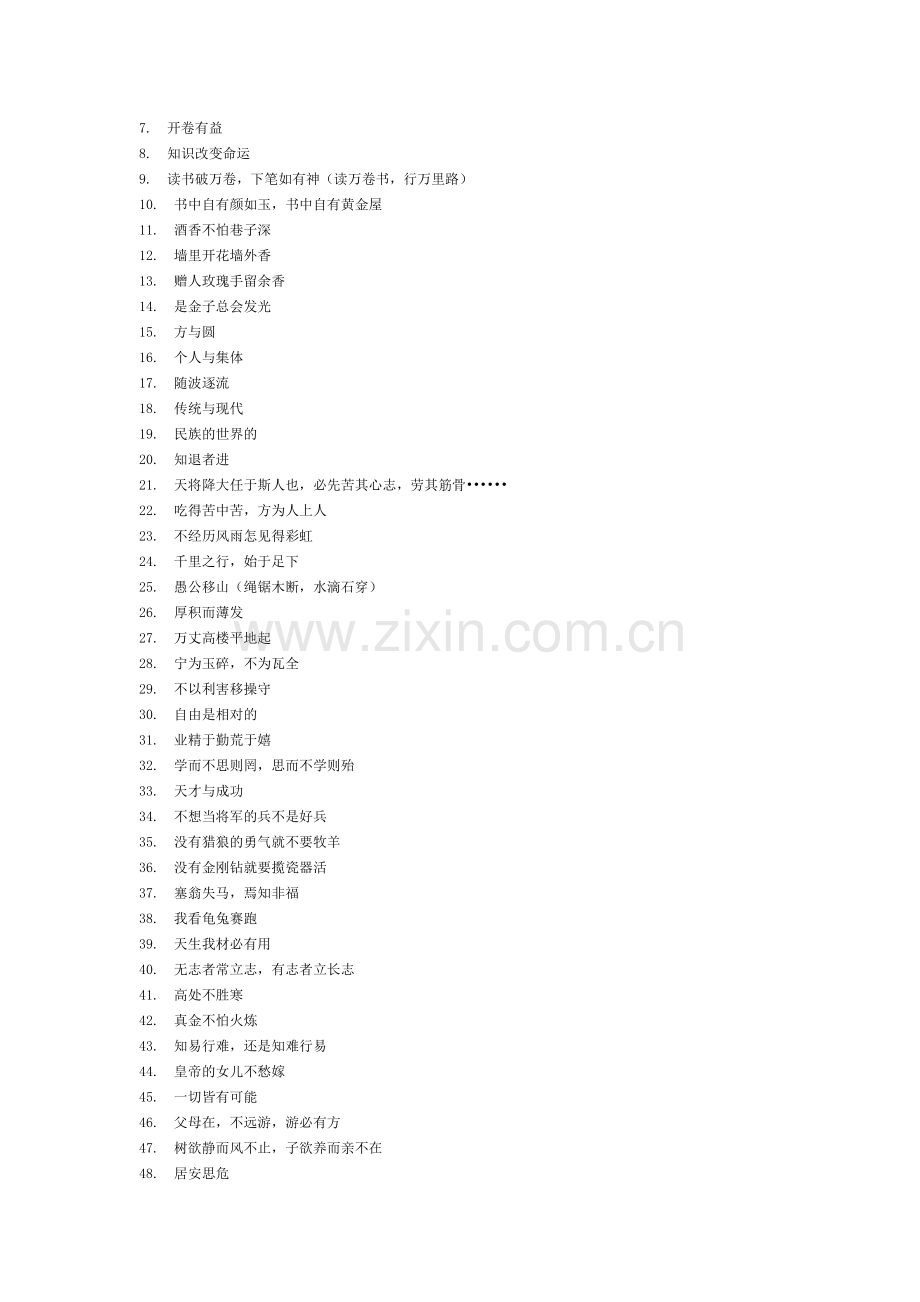 7. 开卷有益
8. 知识改变命运
9. 读书破万卷，下笔如有神（读万卷书，行万里路）
10. 书中自有颜如玉，书中自有黄金屋
11. 酒香不怕巷子深
12. 墙里开花墙外香
13. 赠人玫瑰手留余香
14. 是金子总会发光
15. 方与圆
16. 个人与集体
17. 随波逐流
18. 传统与现代
19. 民族的世界的
20. 知退者进
21. 天将降大任于斯人也，必先苦其心志，劳其筋骨••••••
22. 吃得苦中苦，方为人上人
23. 不经历风雨怎见得彩虹
24. 千里之行，始于足下
25. 愚公移山（绳锯木断，水滴石穿）
26. 厚积而薄发
27. 万丈高楼平地起
28. 宁为玉碎，不为瓦全
29. 不以利害移操守
30. 自由是相对的
31. 业精于勤荒于嬉
32. 学而不思则罔，思而不学则殆
33. 天才与成功
34. 不想当将军的兵不是好兵
35. 没有猎狼的勇气就不要牧羊
36. 没有金刚钻就要揽瓷器活
37. 塞翁失马，焉知非福
38. 我看龟兔赛跑
39. 天生我材必有用
40. 无志者常立志，有志者立长志
41. 高处不胜寒
42. 真金不怕火炼
43. 知易行难，还是知难行易
44. 皇帝的女儿不愁嫁
45. 一切皆有可能
46. 父母在，不远游，游必有方
47. 树欲静而风不止，子欲养而亲不在
48. 居安思危

www.zixin.com.cn